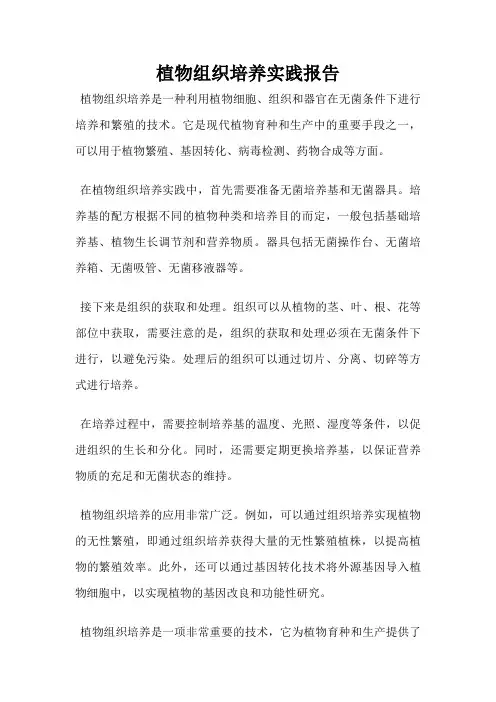 植物组织培养实践报告

植物组织培养是一种利用植物细胞、组织和器官在无菌条件下进行培养和繁殖的技术。它是现代植物育种和生产中的重要手段之一，可以用于植物繁殖、基因转化、病毒检测、药物合成等方面。

在植物组织培养实践中，首先需要准备无菌培养基和无菌器具。培养基的配方根据不同的植物种类和培养目的而定，一般包括基础培养基、植物生长调节剂和营养物质。器具包括无菌操作台、无菌培养箱、无菌吸管、无菌移液器等。

接下来是组织的获取和处理。组织可以从植物的茎、叶、根、花等部位中获取，需要注意的是，组织的获取和处理必须在无菌条件下进行，以避免污染。处理后的组织可以通过切片、分离、切碎等方式进行培养。

在培养过程中，需要控制培养基的温度、光照、湿度等条件，以促进组织的生长和分化。同时，还需要定期更换培养基，以保证营养物质的充足和无菌状态的维持。

植物组织培养的应用非常广泛。例如，可以通过组织培养实现植物的无性繁殖，即通过组织培养获得大量的无性繁殖植株，以提高植物的繁殖效率。此外，还可以通过基因转化技术将外源基因导入植物细胞中，以实现植物的基因改良和功能性研究。

植物组织培养是一项非常重要的技术，它为植物育种和生产提供了